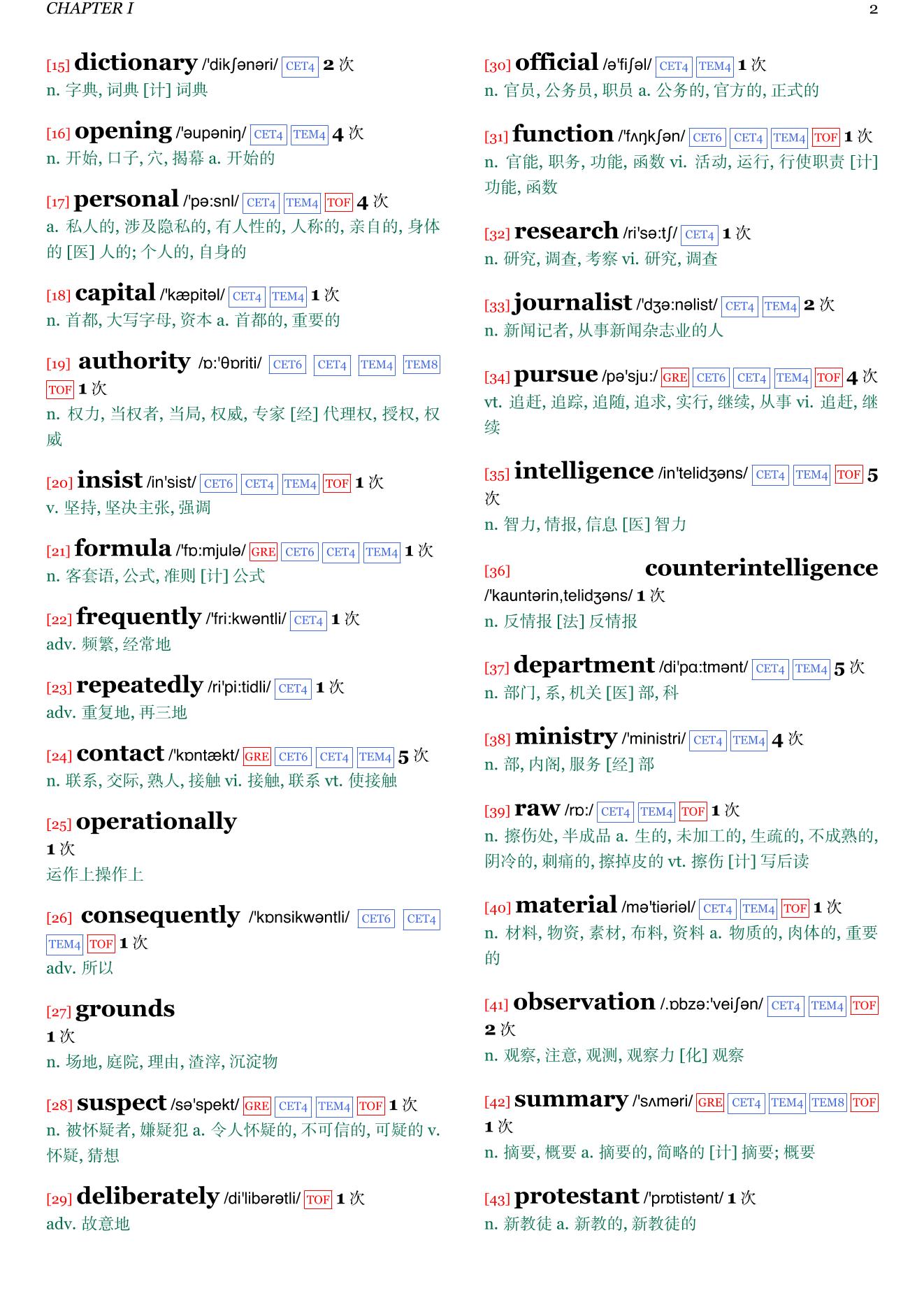 CHAPTER I 2

[15] dictionary /'dikʃənəri/ CET4 2 次
n. 字典, 词典 [计] 词典

[16] opening /'əupəniŋ/ CET4 TEM4 4 次
n. 开始, 口子, 穴, 揭幕 a. 开始的

[17] personal /'pə:snl/ CET4 TEM4 TOF 4 次
a. 私人的, 涉及隐私的, 有人性的, 人称的, 亲自的, 身体的 [医] 人的; 个人的, 自身的

[18] capital /'kæpitəl/ CET4 TEM4 1 次
n. 首都, 大写字母, 资本 a. 首都的, 重要的

[19] authority /ɒ:'θɒriti/ CET6 CET4 TEM4 TEM8 TOF 1 次
n. 权力, 当权者, 当局, 权威, 专家 [经] 代理权, 授权, 权威

[20] insist /in'sist/ CET6 CET4 TEM4 TOF 1 次
v. 坚持, 坚决主张, 强调

[21] formula /'fɒ:mjulə/ GRE CET6 CET4 TEM4 1 次
n. 客套语, 公式, 准则 [计] 公式

[22] frequently /'fri:kwəntli/ CET4 1 次
adv. 频繁, 经常地

[23] repeatedly /ri'pi:tidli/ CET4 1 次
adv. 重复地, 再三地

[24] contact /'kɒntækt/ GRE CET6 CET4 TEM4 5 次
n. 联系, 交际, 熟人, 接触 vi. 接触, 联系 vt. 使接触

[25] operationally
1 次
运作上操作上

[26] consequently /'kɒnsikwəntli/ CET6 CET4 TEM4 TOF 1 次
adv. 所以

[27] grounds
1 次
n. 场地, 庭院, 理由, 渣滓, 沉淀物

[28] suspect /sə'spekt/ GRE CET4 TEM4 TOF 1 次
n. 被怀疑者, 嫌疑犯 a. 令人怀疑的, 不可信的, 可疑的 v. 怀疑, 猜想

[29] deliberately /di'libərətli/ TOF 1 次
adv. 故意地

[30] official /ə'fiʃəl/ CET4 TEM4 1 次
n. 官员, 公务员, 职员 a. 公务的, 官方的, 正式的

[31] function /'fʌŋkʃən/ CET6 CET4 TEM4 TOF 1 次
n. 官能, 职务, 功能, 函数 vi. 活动, 运行, 行使职责 [计] 功能, 函数

[32] research /ri'sə:tʃ/ CET4 1 次
n. 研究, 调查, 考察 vi. 研究, 调查

[33] journalist /'dʒə:nəlist/ CET4 TEM4 2 次
n. 新闻记者, 从事新闻杂志业的人

[34] pursue /pə'sju:/ GRE CET6 CET4 TEM4 TOF 4 次
vt. 追赶, 追踪, 追随, 追求, 实行, 继续, 从事 vi. 追赶, 继续

[35] intelligence /in'telidʒəns/ CET4 TEM4 TOF 5 次
n. 智力, 情报, 信息 [医] 智力

[36] counterintelligence /'kauntərin,telidʒəns/ 1 次
n. 反情报 [法] 反情报

[37] department /di'pɑ:tmənt/ CET4 TEM4 5 次
n. 部门, 系, 机关 [医] 部, 科

[38] ministry /'ministri/ CET4 TEM4 4 次
n. 部, 内阁, 服务 [经] 部

[39] raw /rɒ:/ CET4 TEM4 TOF 1 次
n. 擦伤处, 半成品 a. 生的, 未加工的, 生疏的, 不成熟的, 阴冷的, 刺痛的, 擦掉皮的 vt. 擦伤 [计] 写后读

[40] material /mə'tiəriəl/ CET4 TEM4 TOF 1 次
n. 材料, 物资, 素材, 布料, 资料 a. 物质的, 肉体的, 重要的

[41] observation /.ɒbzə:'veiʃən/ CET4 TEM4 TOF 2 次
n. 观察, 注意, 观测, 观察力 [化] 观察

[42] summary /'sʌməri/ GRE CET4 TEM4 TEM8 TOF 1 次
n. 摘要, 概要 a. 摘要的, 简略的 [计] 摘要; 概要

[43] protestant /'prɒtistənt/ 1 次
n. 新教徒 a. 新教的, 新教徒的